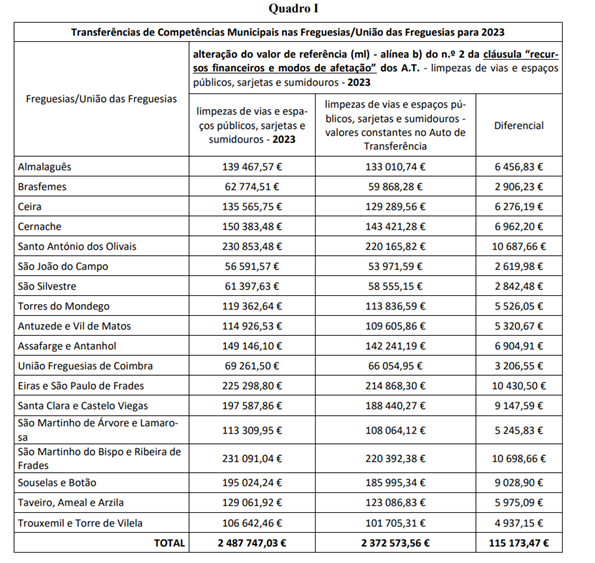 Quadro I

| Transferências de Competências Municipais nas Freguesias/União das Freguesias para 2023 | | | |
|---|---|---|---|
| Freguesias/União das Freguesias | alteração do valor de referência (ml) - alínea b) do n.º 2 da cláusula "recursos financeiros e modos de afetação" dos A.T. - limpezas de vias e espaços públicos, sarjetas e sumidouros - 2023 | | |
| | limpezas de vias e espaços públicos, sarjetas e sumidouros - 2023 | limpezas de vias e espaços públicos, sarjetas e sumidouros - valores constantes no Auto de Transferência | Diferencial |
| Almalaguês | 139 467,57 € | 133 010,74 € | 6 456,83 € |
| Brasfemes | 62 774,51 € | 59 868,28 € | 2 906,23 € |
| Ceira | 135 565,75 € | 129 289,56 € | 6 276,19 € |
| Cernache | 150 383,48 € | 143 421,28 € | 6 962,20 € |
| Santo António dos Olivais | 230 853,48 € | 220 165,82 € | 10 687,66 € |
| São João do Campo | 56 591,57 € | 53 971,59 € | 2 619,98 € |
| São Silvestre | 61 397,63 € | 58 555,15 € | 2 842,48 € |
| Torres do Mondego | 119 362,64 € | 113 836,59 € | 5 526,05 € |
| Antuzede e Vil de Matos | 114 926,53 € | 109 605,86 € | 5 320,67 € |
| Assafarge e Antanhol | 149 146,10 € | 142 241,19 € | 6 904,91 € |
| União Freguesias de Coimbra | 69 261,50 € | 66 054,95 € | 3 206,55 € |
| Eiras e São Paulo de Frades | 225 298,80 € | 214 868,30 € | 10 430,50 € |
| Santa Clara e Castelo Viegas | 197 587,86 € | 188 440,27 € | 9 147,59 € |
| São Martinho de Árvore e Lamarosa | 113 309,95 € | 108 064,12 € | 5 245,83 € |
| São Martinho do Bispo e Ribeira de Frades | 231 091,04 € | 220 392,38 € | 10 698,66 € |
| Souselas e Botão | 195 024,24 € | 185 995,34 € | 9 028,90 € |
| Taveiro, Ameal e Arzila | 129 061,92 € | 123 086,83 € | 5 975,09 € |
| Trouxemil e Torre de Vilela | 106 642,46 € | 101 705,31 € | 4 937,15 € |
| TOTAL | 2 487 747,03 € | 2 372 573,56 € | 115 173,47 € |